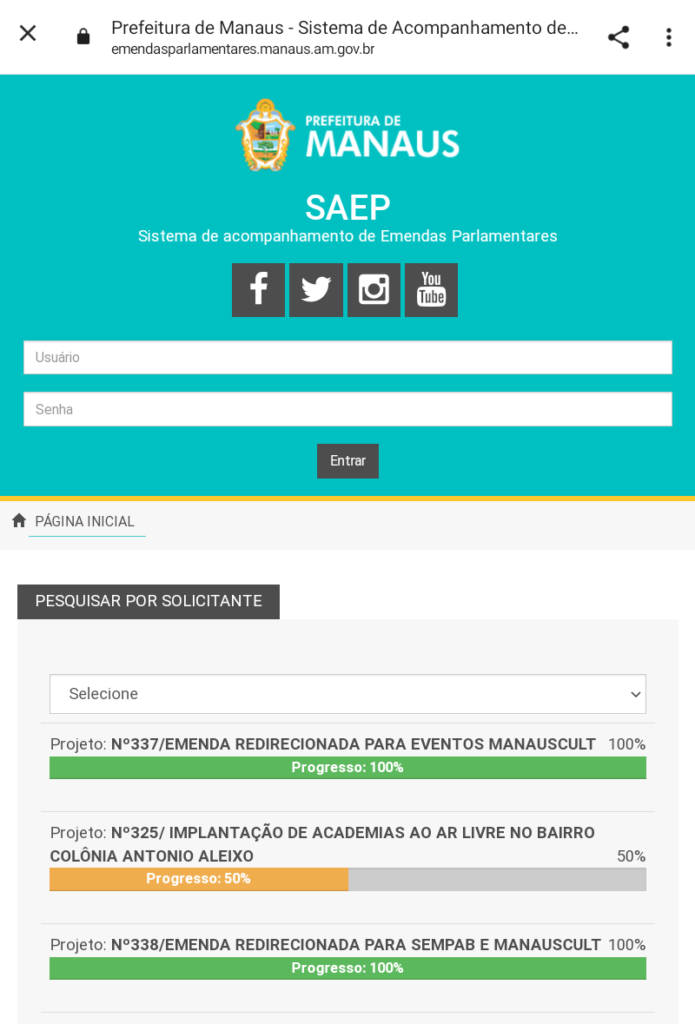 Prefeitura de Manaus - Sistema de Acompanhamento de...
emendasparlamentares.manaus.am.gov.br

PREFEITURA DE
MANAUS

SAEP
Sistema de acompanhamento de Emendas Parlamentares

You Tube

Usuário

Senha

Entrar

PÁGINA INICIAL

PESQUISAR POR SOLICITANTE

Selecione

Projeto: Nº337/EMENDA REDIRECIONADA PARA EVENTOS MANAUSCULT 100%
Progresso: 100%

Projeto: Nº325/ IMPLANTAÇÃO DE ACADEMIAS AO AR LIVRE NO BAIRRO COLÔNIA ANTONIO ALEIXO 50%
Progresso: 50%

Projeto: Nº338/EMENDA REDIRECIONADA PARA SEMPAB E MANAUSCULT 100%
Progresso: 100%